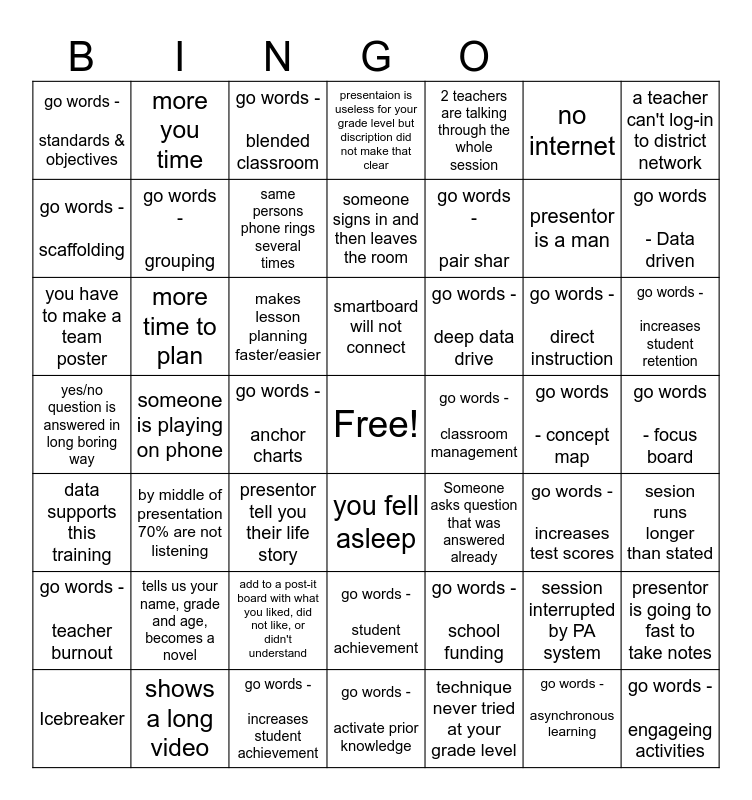 B I N G O

| | | | | | | |
|---|---|---|---|---|---|---|
| go words - standards & objectives | more you time | go words - blended classroom | presentaion is useless for your grade level but discription did not make that clear | 2 teachers are talking through the whole session | no internet | a teacher can't log-in to district network |
| go words - scaffolding | go words - grouping | same persons phone rings several times | someone signs in and then leaves the room | go words - pair shar | presentor is a man | go words - Data driven |
| you have to make a team poster | more time to plan | makes lesson planning faster/easier | smartboard will not connect | go words - deep data drive | go words - direct instruction | go words - increases student retention |
| yes/no question is answered in long boring way | someone is playing on phone | go words - anchor charts | Free! | go words - classroom management | go words - concept map | go words - focus board |
| data supports this training | by middle of presentation 70% are not listening | presentor tell you their life story | you fell asleep | Someone asks question that was answered already | go words - increases test scores | sesion runs longer than stated |
| go words - teacher burnout | tells us your name, grade and age, becomes a novel | add to a post-it board with what you liked, did not like, or didn't understand | go words - student achievement | go words - school funding | session interrupted by PA system | presentor is going to fast to take notes |
| Icebreaker | shows a long video | go words - increases student achievement | go words - activate prior knowledge | technique never tried at your grade level | go words - asynchronous learning | go words - engageing activities |